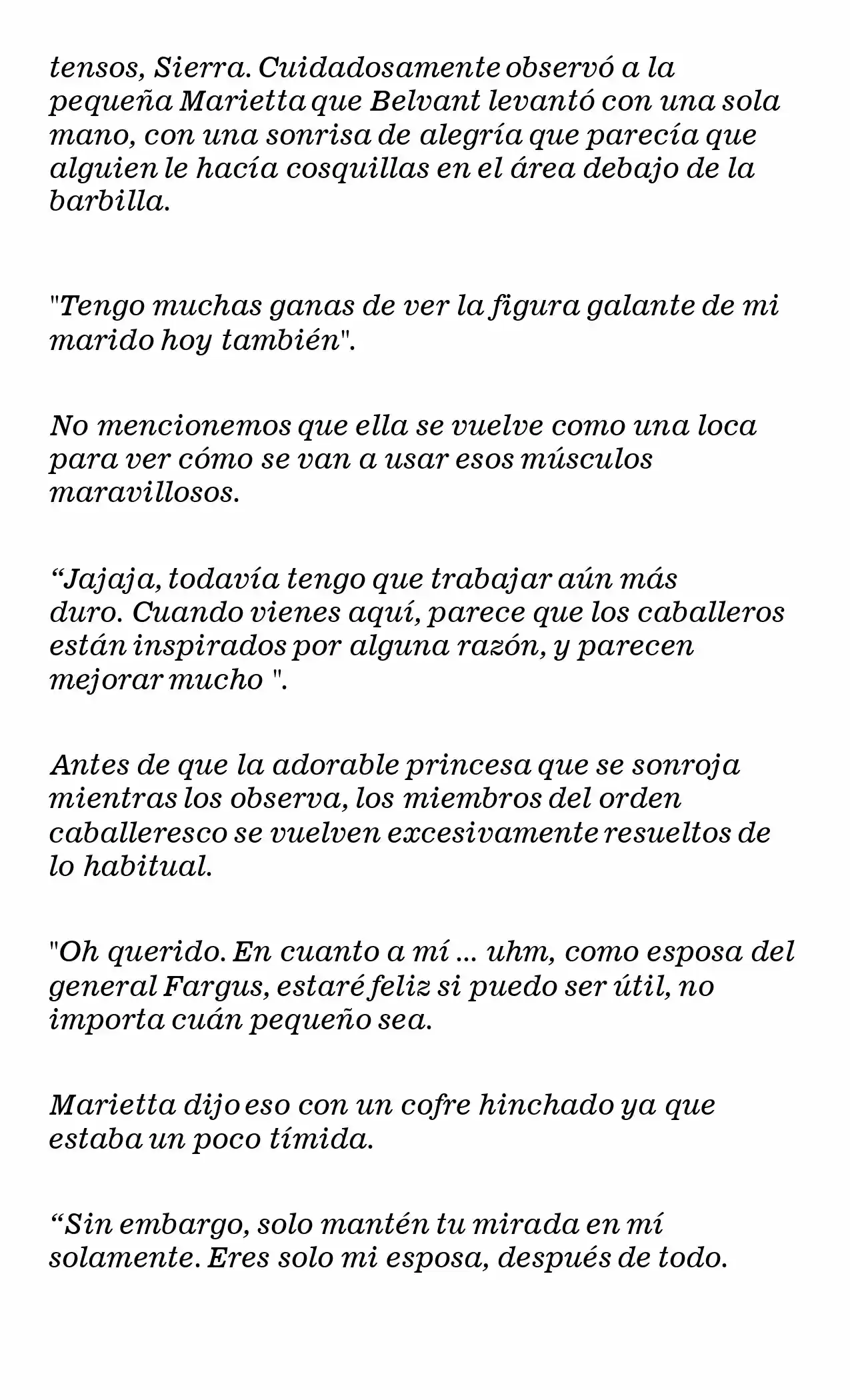 tensos, Sierra. Cuidadosamente observó a la pequeña Marietta que Belvant levantó con una sola mano, con una sonrisa de alegría que parecía que alguien le hacía cosquillas en el área debajo de la barbilla.

"Tengo muchas ganas de ver la figura galante de mi marido hoy también".

No mencionemos que ella se vuelve como una loca para ver cómo se van a usar esos músculos maravillosos.

“Jajaja, todavía tengo que trabajar aún más duro. Cuando vienes aquí, parece que los caballeros están inspirados por alguna razón, y parecen mejorar mucho ".

Antes de que la adorable princesa que se sonroja mientras los observa, los miembros del orden caballeresco se vuelven excesivamente resueltos de lo habitual.

"Oh querido. En cuanto a mí ... uhm, como esposa del general Fargus, estaré feliz si puedo ser útil, no importa cuán pequeño sea.

Marietta dijo eso con un cofre hinchado ya que estaba un poco tímida.

“Sin embargo, solo mantén tu mirada en mí solamente. Eres solo mi esposa, después de todo.